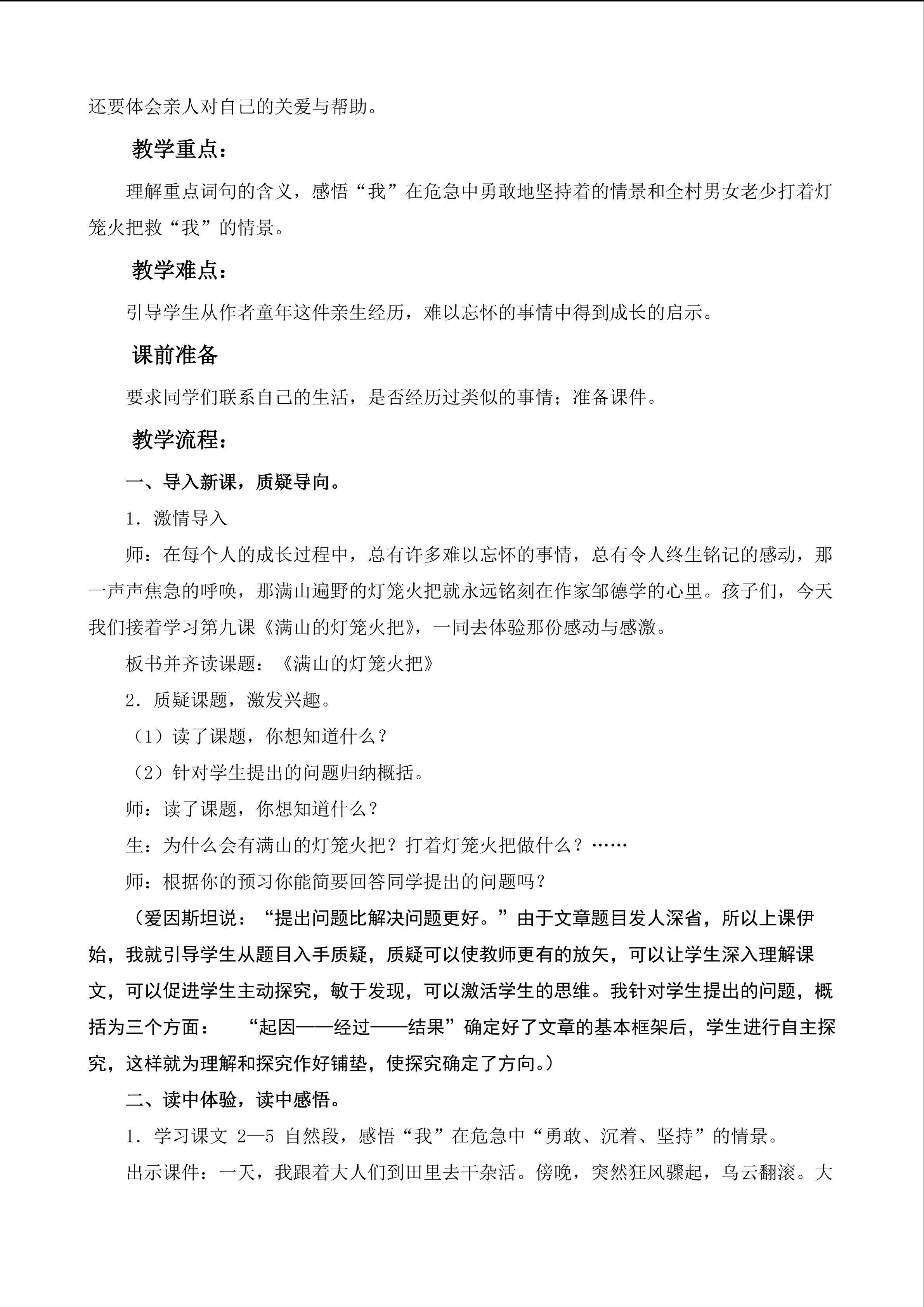 还要体会亲人对自己的关爱与帮助。

教学重点：

理解重点词句的含义，感悟“我”在危急中勇敢地坚持着的情景和全村男女老少打着灯笼火把救“我”的情景。

教学难点：

引导学生从作者童年这件亲生经历，难以忘怀的事情中得到成长的启示。

课前准备

要求同学们联系自己的生活，是否经历过类似的事情；准备课件。

教学流程：

一、导入新课，质疑导向。

1．激情导入

师：在每个人的成长过程中，总有许多难以忘怀的事情，总有令人终生铭记的感动，那一声声焦急的呼唤，那满山遍野的灯笼火把就永远铭刻在作家邹德学的心里。孩子们，今天我们接着学习第九课《满山的灯笼火把》，一同去体验那份感动与感激。

板书并齐读课题：《满山的灯笼火把》

2．质疑课题，激发兴趣。

（1）读了课题，你想知道什么？

（2）针对学生提出的问题归纳概括。

师：读了课题，你想知道什么？

生：为什么会有满山的灯笼火把？打着灯笼火把做什么？……

师：根据你的预习你能简要回答同学提出的问题吗？

（爱因斯坦说：“提出问题比解决问题更好。”由于文章题目发人深省，所以上课伊始，我就引导学生从题目入手质疑，质疑可以使教师更有的放矢，可以让学生深入理解课文，可以促进学生主动探究，敏于发现，可以激活学生的思维。我针对学生提出的问题，概括为三个方面：　“起因——经过——结果”确定好了文章的基本框架后，学生进行自主探究，这样就为理解和探究作好铺垫，使探究确定了方向。）

二、读中体验，读中感悟。

1．学习课文 2—5 自然段，感悟“我”在危急中“勇敢、沉着、坚持”的情景。

出示课件：一天，我跟着大人们到田里去干杂活。傍晚，突然狂风骤起，乌云翻滚。大